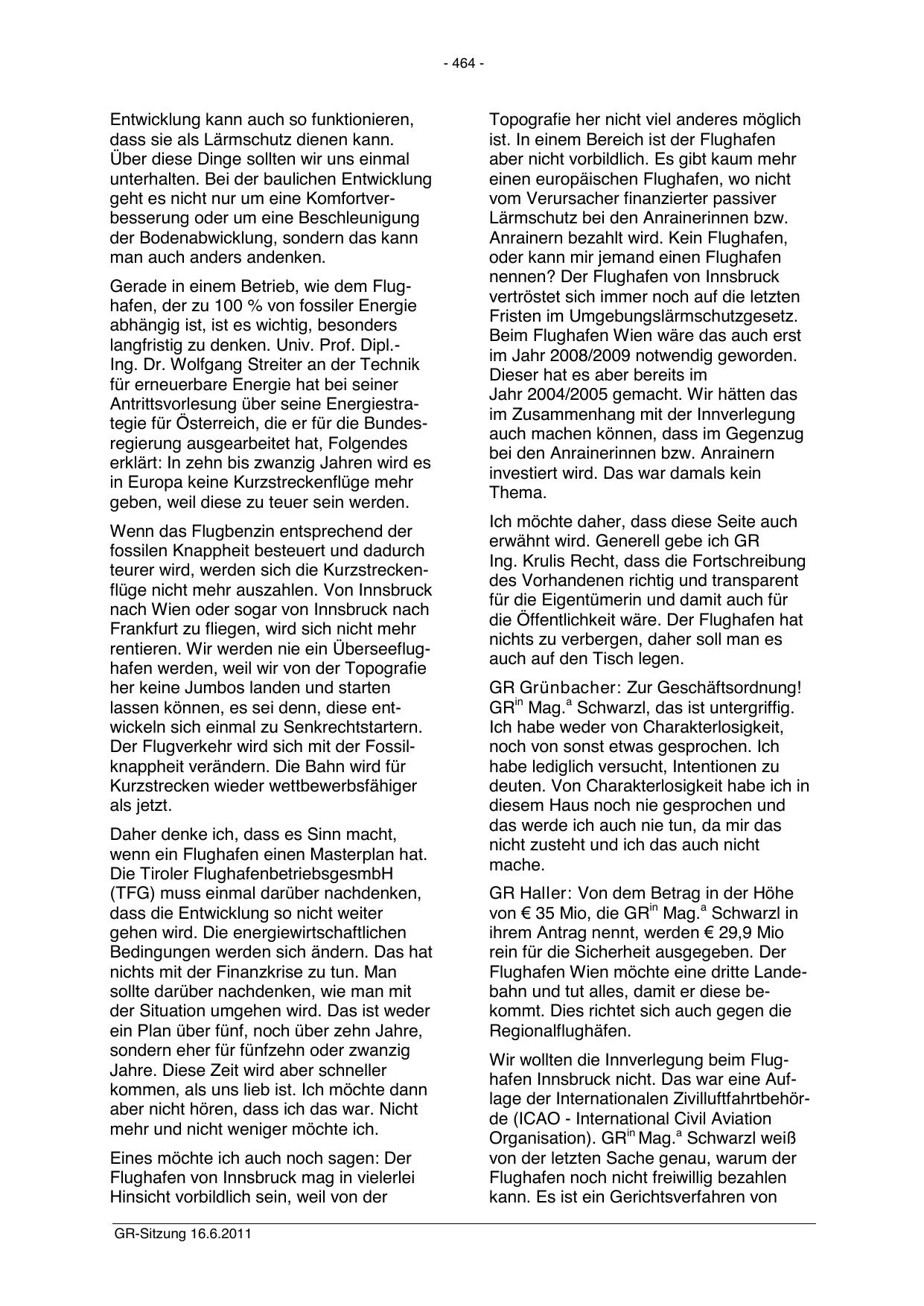 - 464 -

Entwicklung kann auch so funktionieren, dass sie als Lärmschutz dienen kann. Über diese Dinge sollten wir uns einmal unterhalten. Bei der baulichen Entwicklung geht es nicht nur um eine Komfortverbesserung oder um eine Beschleunigung der Bodenabwicklung, sondern das kann man auch anders andenken.

Gerade in einem Betrieb, wie dem Flughafen, der zu 100 % von fossiler Energie abhängig ist, ist es wichtig, besonders langfristig zu denken. Univ. Prof. Dipl.-Ing. Dr. Wolfgang Streiter an der Technik für erneuerbare Energie hat bei seiner Antrittsvorlesung über seine Energiestrategie für Österreich, die er für die Bundesregierung ausgearbeitet hat, Folgendes erklärt: In zehn bis zwanzig Jahren wird es in Europa keine Kurzstreckenflüge mehr geben, weil diese zu teuer sein werden.

Wenn das Flugbenzin entsprechend der fossilen Knappheit besteuert und dadurch teurer wird, werden sich die Kurzstreckenflüge nicht mehr auszahlen. Von Innsbruck nach Wien oder sogar von Innsbruck nach Frankfurt zu fliegen, wird sich nicht mehr rentieren. Wir werden nie ein Überseeflughafen werden, weil wir von der Topografie her keine Jumbos landen und starten lassen können, es sei denn, diese entwickeln sich einmal zu Senkrechtstartern. Der Flugverkehr wird sich mit der Fossilknappheit verändern. Die Bahn wird für Kurzstrecken wieder wettbewerbsfähiger als jetzt.

Daher denke ich, dass es Sinn macht, wenn ein Flughafen einen Masterplan hat. Die Tiroler FlughafenbetriebsgesmbH (TFG) muss einmal darüber nachdenken, dass die Entwicklung so nicht weiter gehen wird. Die energiewirtschaftlichen Bedingungen werden sich ändern. Das hat nichts mit der Finanzkrise zu tun. Man sollte darüber nachdenken, wie man mit der Situation umgehen wird. Das ist weder ein Plan über fünf, noch über zehn Jahre, sondern eher für fünfzehn oder zwanzig Jahre. Diese Zeit wird aber schneller kommen, als uns lieb ist. Ich möchte dann aber nicht hören, dass ich das war. Nicht mehr und nicht weniger möchte ich.

Eines möchte ich auch noch sagen: Der Flughafen von Innsbruck mag in vielerlei Hinsicht vorbildlich sein, weil von der Topografie her nicht viel anderes möglich ist. In einem Bereich ist der Flughafen aber nicht vorbildlich. Es gibt kaum mehr einen europäischen Flughafen, wo nicht vom Verursacher finanzierter passiver Lärmschutz bei den Anrainerinnen bzw. Anrainern bezahlt wird. Kein Flughafen, oder kann mir jemand einen Flughafen nennen? Der Flughafen von Innsbruck vertröstet sich immer noch auf die letzten Fristen im Umgebungslärmschutzgesetz. Beim Flughafen Wien wäre das auch erst im Jahr 2008/2009 notwendig geworden. Dieser hat es aber bereits im Jahr 2004/2005 gemacht. Wir hätten das im Zusammenhang mit der Innverlegung auch machen können, dass im Gegenzug bei den Anrainerinnen bzw. Anrainern investiert wird. Das war damals kein Thema.

Ich möchte daher, dass diese Seite auch erwähnt wird. Generell gebe ich GR Ing. Krulis Recht, dass die Fortschreibung des Vorhandenen richtig und transparent für die Eigentümerin und damit auch für die Öffentlichkeit wäre. Der Flughafen hat nichts zu verbergen, daher soll man es auch auf den Tisch legen.

GR Grünbacher: Zur Geschäftsordnung! GR$^{in}$ Mag.$^{a}$ Schwarzl, das ist untergriffig. Ich habe weder von Charakterlosigkeit, noch von sonst etwas gesprochen. Ich habe lediglich versucht, Intentionen zu deuten. Von Charakterlosigkeit habe ich in diesem Haus noch nie gesprochen und das werde ich auch nie tun, da mir das nicht zusteht und ich das auch nicht mache.

GR Haller: Von dem Betrag in der Höhe von € 35 Mio, die GR$^{in}$ Mag.$^{a}$ Schwarzl in ihrem Antrag nennt, werden € 29,9 Mio rein für die Sicherheit ausgegeben. Der Flughafen Wien möchte eine dritte Landebahn und tut alles, damit er diese bekommt. Dies richtet sich auch gegen die Regionalflughäfen.

Wir wollten die Innverlegung beim Flughafen Innsbruck nicht. Das war eine Auflage der Internationalen Zivilluftfahrtbehörde (ICAO - International Civil Aviation Organisation). GR$^{in}$ Mag.$^{a}$ Schwarzl weiß von der letzten Sache genau, warum der Flughafen noch nicht freiwillig bezahlen kann. Es ist ein Gerichtsverfahren von

GR-Sitzung 16.6.2011